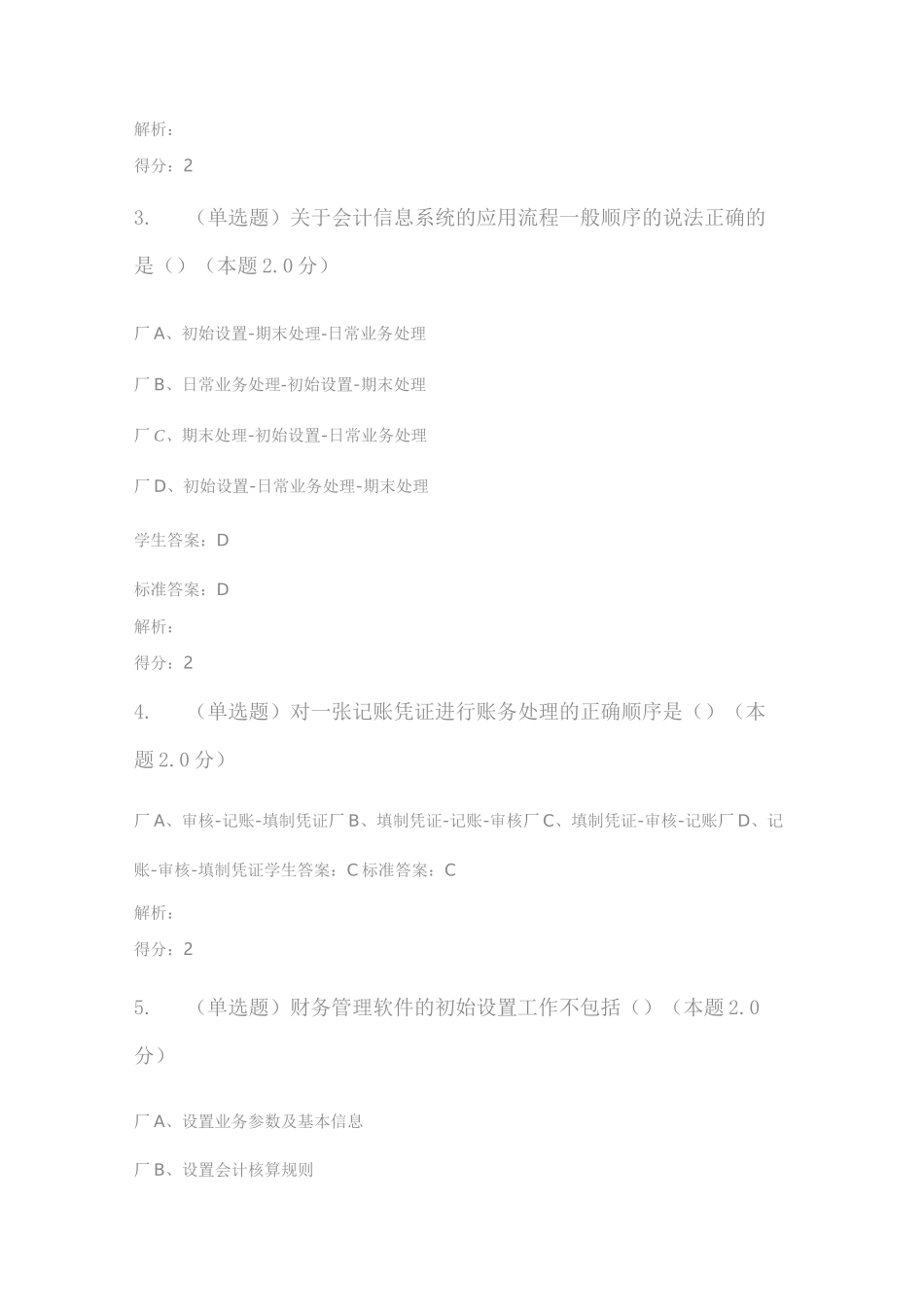 解析：

得分：2

3. （单选题）关于会计信息系统的应用流程一般顺序的说法正确的是（）（本题2.0分）

厂A、初始设置-期末处理-日常业务处理

厂B、日常业务处理-初始设置-期末处理

厂C、期末处理-初始设置-日常业务处理

厂D、初始设置-日常业务处理-期末处理

学生答案：D

标准答案：D

解析：

得分：2

4. （单选题）对一张记账凭证进行账务处理的正确顺序是（）（本题2.0分）

厂A、审核-记账-填制凭证厂B、填制凭证-记账-审核厂C、填制凭证-审核-记账厂D、记账-审核-填制凭证学生答案：C标准答案：C

解析：

得分：2

5. （单选题）财务管理软件的初始设置工作不包括（）（本题2.0分）

厂A、设置业务参数及基本信息

厂B、设置会计核算规则